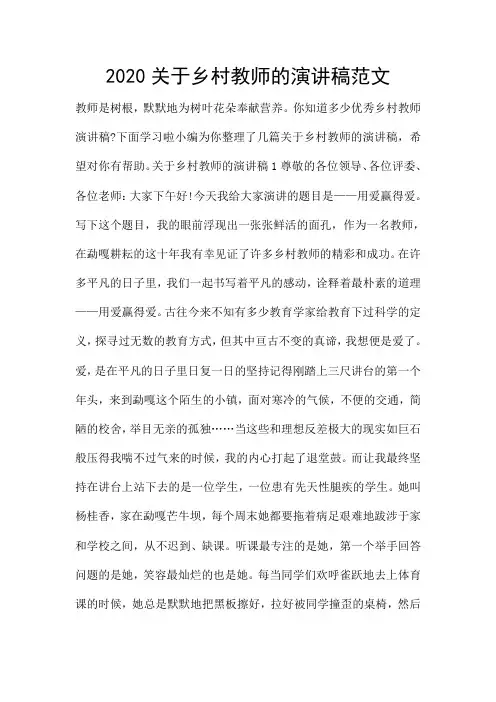 2020 关于乡村教师的演讲稿范文

教师是树根，默默地为树叶花朵奉献营养。你知道多少优秀乡村教师演讲稿?下面学习啦小编为你整理了几篇关于乡村教师的演讲稿，希望对你有帮助。关于乡村教师的演讲稿 1 尊敬的各位领导、各位评委、各位老师：大家下午好!今天我给大家演讲的题目是——用爱赢得爱。写下这个题目，我的眼前浮现出一张张鲜活的面孔，作为一名教师，在勐嘎耕耘的这十年我有幸见证了许多乡村教师的精彩和成功。在许多平凡的日子里，我们一起书写着平凡的感动，诠释着最朴素的道理——用爱赢得爱。古往今来不知有多少教育学家给教育下过科学的定义，探寻过无数的教育方式，但其中亘古不变的真谛，我想便是爱了。爱，是在平凡的日子里日复一日的坚持记得刚踏上三尺讲台的第一个年头，来到勐嘎这个陌生的小镇，面对寒冷的气候，不便的交通，简陋的校舍，举目无亲的孤独……当这些和理想反差极大的现实如巨石般压得我喘不过气来的时候，我的内心打起了退堂鼓。而让我最终坚持在讲台上站下去的是一位学生，一位患有先天性腿疾的学生。她叫杨桂香，家在勐嘎芒牛坝，每个周末她都要拖着病足艰难地跋涉于家和学校之间，从不迟到、缺课。听课最专注的是她，第一个举手回答问题的是她，笑容最灿烂的也是她。每当同学们欢呼雀跃地去上体育课的时候，她总是默默地把黑板擦好，拉好被同学撞歪的桌椅，然后